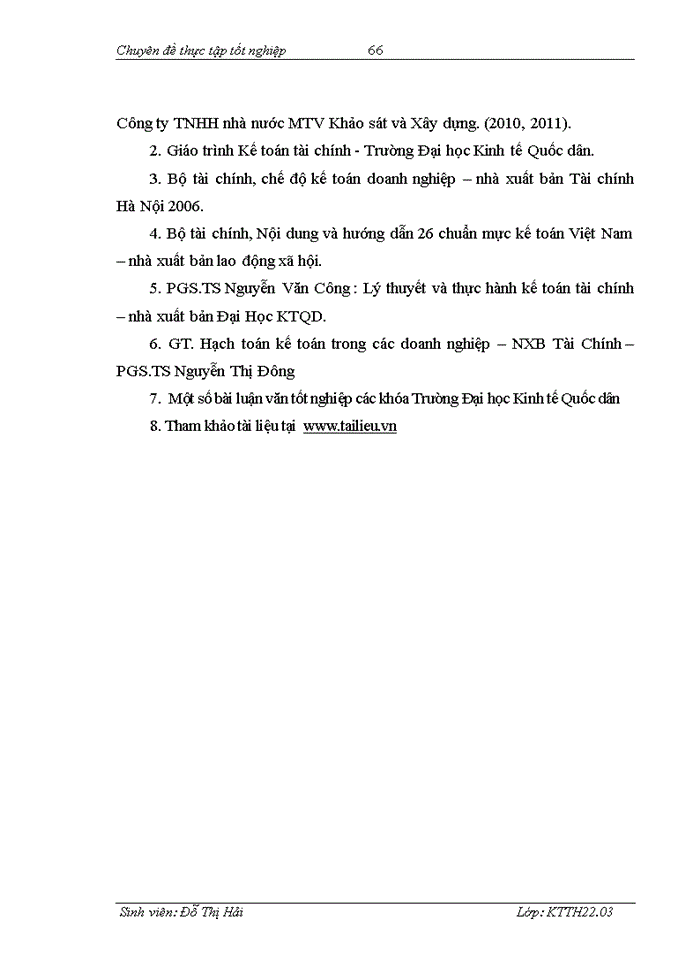 Chuyên đề thực tập tốt nghiệp 66

Công ty TNHH nhà nước MTV Khảo sát và Xây dựng. (2010, 2011).

2. Giáo trình Kế toán tài chính - Trường Đại học Kinh tế Quốc dân.

3. Bộ tài chính, chế độ kế toán doanh nghiệp – nhà xuất bản Tài chính Hà Nội 2006.

4. Bộ tài chính, Nội dung và hướng dẫn 26 chuẩn mực kế toán Việt Nam – nhà xuất bản lao động xã hội.

5. PGS.TS Nguyễn Văn Công : Lý thuyết và thực hành kế toán tài chính – nhà xuất bản Đại Học KTQD.

6. GT. Hạch toán kế toán trong các doanh nghiệp – NXB Tài Chính – PGS.TS Nguyễn Thị Đông

7. Một số bài luận văn tốt nghiệp các khóa Trường Đại học Kinh tế Quốc dân

8. Tham khảo tài liệu tại www.tailieu.vn

Sinh viên: Đỗ Thị Hải Lớp: KTTH22.03